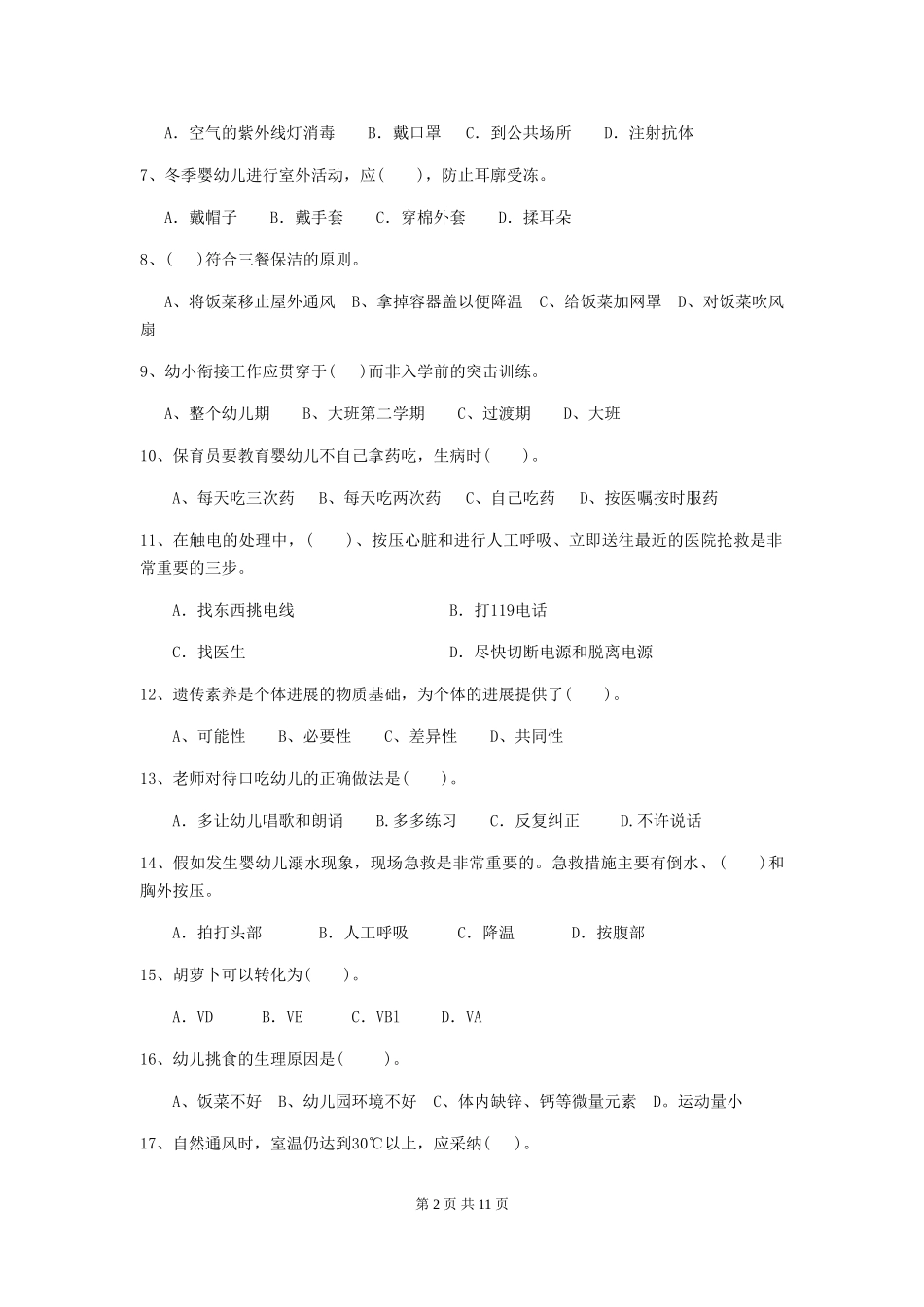 A. 空气的紫外线灯消毒　　B. 戴口罩　　C. 到公共场所　　D. 注射抗体

7、冬季婴幼儿进行室外活动，应(　　)，防止耳廓受冻。

A. 戴帽子　　B. 戴手套　　C. 穿棉外套　　D. 揉耳朵

8、(　　)符合三餐保洁的原则。

A、将饭菜移止屋外通风　B、拿掉容器盖以便降温　C、给饭菜加网罩　D、对饭菜吹风扇

9、幼小衔接工作应贯穿于(　　)而非入学前的突击训练。

A、整个幼儿期　　B、大班第二学期　　C、过渡期　　D、大班

10、保育员要教育婴幼儿不自己拿药吃，生病时(　　)。

A、每天吃三次药　　B、每天吃两次药　　C、自己吃药　　D、按医嘱按时服药

11、在触电的处理中，(　　)、按压心脏和进行人工呼吸、立即送往最近的医院抢救是非常重要的三步。

A. 找东西挑电线　　　　B. 打119电话

C. 找医生　　　　D. 尽快切断电源和脱离电源

12、遗传素养是个体进展的物质基础，为个体的进展提供了(　　)。

A、可能性　　B、必要性　　C、差异性　　D、共同性

13、老师对待口吃幼儿的正确做法是(　　)。

A. 多让幼儿唱歌和朗诵　　B.多多练习　　C. 反复纠正　　D.不许说话

14、假如发生婴幼儿溺水现象，现场急救是非常重要的。急救措施主要有倒水、(　　)和胸外按压。

A. 拍打头部　　B. 人工呼吸　　C. 降温　　D. 按腹部

15、胡萝卜可以转化为(　　)。

A. VD　　B. VE　　C. VB1　　D. VA

16、幼儿挑食的生理原因是(　　)。

A、饭菜不好　B、幼儿园环境不好　C、体内缺锌、钙等微量元素　D。运动量小

17、自然通风时，室温仍达到30℃以上，应采纳(　　)。

第 2 页 共 11 页